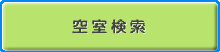 空室検索